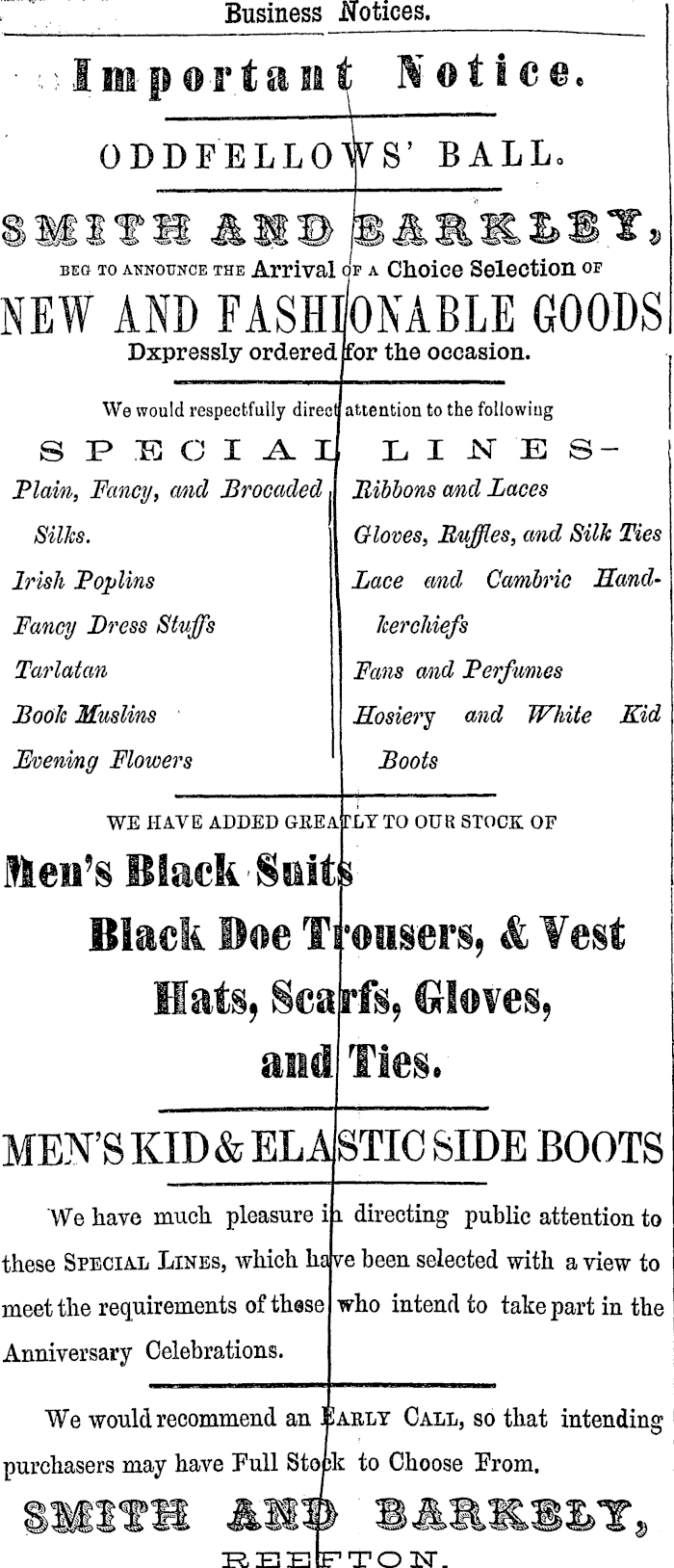 Business Notices.

Important Notice.

ODDFELLOWS' BALL.

SMITH AND BARKLEY,

BEG TO ANNOUNCE THE Arrival OF A Choice Selection OF

NEW AND FASHIONABLE GOODS

Dxpressly ordered for the occasion.

We would respectfully direct attention to the following

SPECIAL LINES—

Plain, Fancy, and Brocaded Silks.

Irish Poplins

Fancy Dress Stuffs

Tarlatan

Book Muslins

Evening Flowers

Ribbons and Laces

Gloves, Ruffles, and Silk Ties

Lace and Cambric Handkerchiefs

Fans and Perfumes

Hosiery and White Kid Boots

WE HAVE ADDED GREATLY TO OUR STOCK OF

Men's Black Suits

Black Doe Trousers, & Vest

Hats, Scarfs, Gloves, and Ties.

MEN'S KID & ELASTIC SIDE BOOTS

We have much pleasure in directing public attention to these SPECIAL LINES, which have been selected with a view to meet the requirements of those who intend to take part in the Anniversary Celebrations.

We would recommend an EARLY CALL, so that intending purchasers may have Full Stock to Choose From.

SMITH AND BARKELY,

REEFTON.